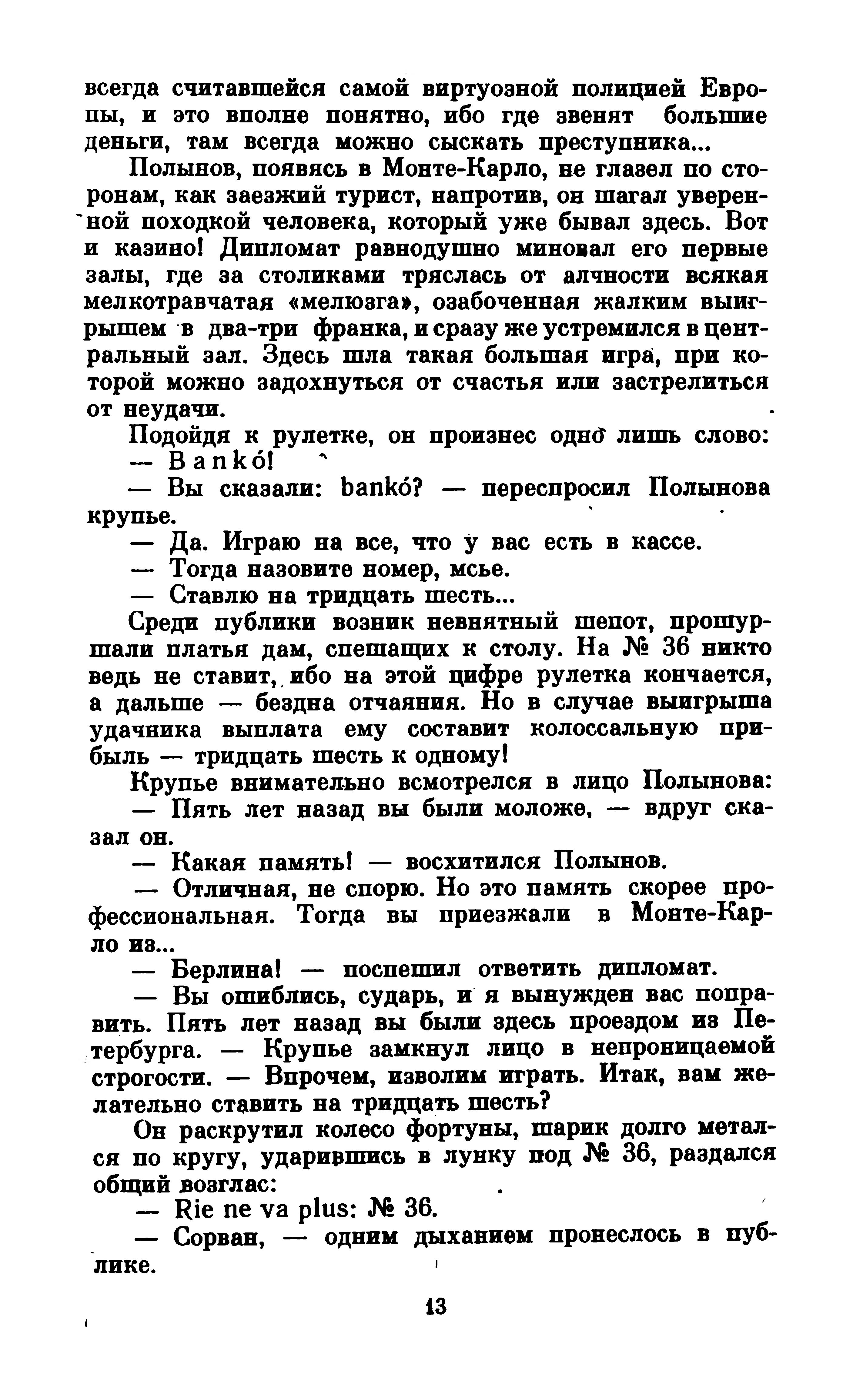 всегда считавшейся самой виртуозной полицией Европы, и это вполне понятно, ибо где звенят большие деньги, там всегда можно сыскать преступника...

Полынов, появясь в Монте-Карло, не глазел по сторонам, как заезжий турист, напротив, он шагал уверенной походкой человека, который уже бывал здесь. Вот и казино! Дипломат равнодушно миновал его первые залы, где за столиками тряслась от алчности всякая мелкотравчатая «мелюзга», озабоченная жалким выигрышем в два-три франка, и сразу же устремился в центральный зал. Здесь шла такая большая игра, при которой можно задохнуться от счастья или застрелиться от неудачи.

Подойдя к рулетке, он произнес одно лишь слово:

— Bankó!

— Вы сказали: bankó? — переспросил Полынова крупье.

— Да. Играю на все, что у вас есть в кассе.

— Тогда назовите номер, мсье.

— Ставлю на тридцать шесть...

Среди публики возник невнятный шепот, прошуршали платья дам, спешащих к столу. На № 36 никто ведь не ставит, ибо на этой цифре рулетка кончается, а дальше — бездна отчаяния. Но в случае выигрыша удачника выплата ему составит колоссальную прибыль — тридцать шесть к одному!

Крупье внимательно всмотрелся в лицо Полынова:

— Пять лет назад вы были моложе, — вдруг сказал он.

— Какая память! — восхитился Полынов.

— Отличная, не спорю. Но это память скорее профессиональная. Тогда вы приезжали в Монте-Карло из...

— Берлина! — поспешил ответить дипломат.

— Вы ошиблись, сударь, и я вынужден вас поправить. Пять лет назад вы были здесь проездом из Петербурга. — Крупье замкнул лицо в непроницаемой строгости. — Впрочем, изволим играть. Итак, вам желательно ставить на тридцать шесть?

Он раскрутил колесо фортуны, шарик долго метался по кругу, ударившись в лунку под № 36, раздался общий возглас:

— Rie ne va plus: № 36.

— Сорван, — одним дыханием пронеслось в публике.

13